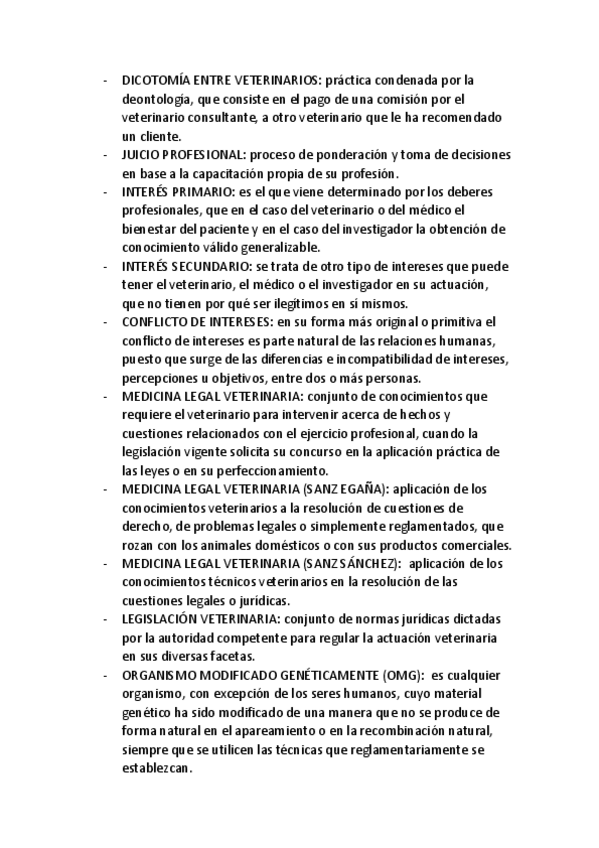 - DICOTOMÍA ENTRE VETERINARIOS: práctica condenada por la deontología, que consiste en el pago de una comisión por el veterinario consultante, a otro veterinario que le ha recomendado un cliente.
- JUICIO PROFESIONAL: proceso de ponderación y toma de decisiones en base a la capacitación propia de su profesión.
- INTERÉS PRIMARIO: es el que viene determinado por los deberes profesionales, que en el caso del veterinario o del médico el bienestar del paciente y en el caso del investigador la obtención de conocimiento válido generalizable.
- INTERÉS SECUNDARIO: se trata de otro tipo de intereses que puede tener el veterinario, el médico o el investigador en su actuación, que no tienen por qué ser ilegítimos en sí mismos.
- CONFLICTO DE INTERESES: en su forma más original o primitiva el conflicto de intereses es parte natural de las relaciones humanas, puesto que surge de las diferencias e incompatibilidad de intereses, percepciones u objetivos, entre dos o más personas.
- MEDICINA LEGAL VETERINARIA: conjunto de conocimientos que requiere el veterinario para intervenir acerca de hechos y cuestiones relacionados con el ejercicio profesional, cuando la legislación vigente solicita su concurso en la aplicación práctica de las leyes o en su perfeccionamiento.
- MEDICINA LEGAL VETERINARIA (SANZ EGAÑA): aplicación de los conocimientos veterinarios a la resolución de cuestiones de derecho, de problemas legales o simplemente reglamentados, que rozan con los animales domésticos o con sus productos comerciales.
- MEDICINA LEGAL VETERINARIA (SANZ SÁNCHEZ): aplicación de los conocimientos técnicos veterinarios en la resolución de las cuestiones legales o jurídicas.
- LEGISLACIÓN VETERINARIA: conjunto de normas jurídicas dictadas por la autoridad competente para regular la actuación veterinaria en sus diversas facetas.
- ORGANISMO MODIFICADO GENÉTICAMENTE (OMG): es cualquier organismo, con excepción de los seres humanos, cuyo material genético ha sido modificado de una manera que no se produce de forma natural en el apareamiento o en la recombinación natural, siempre que se utilicen las técnicas que reglamentariamente se establezcan.